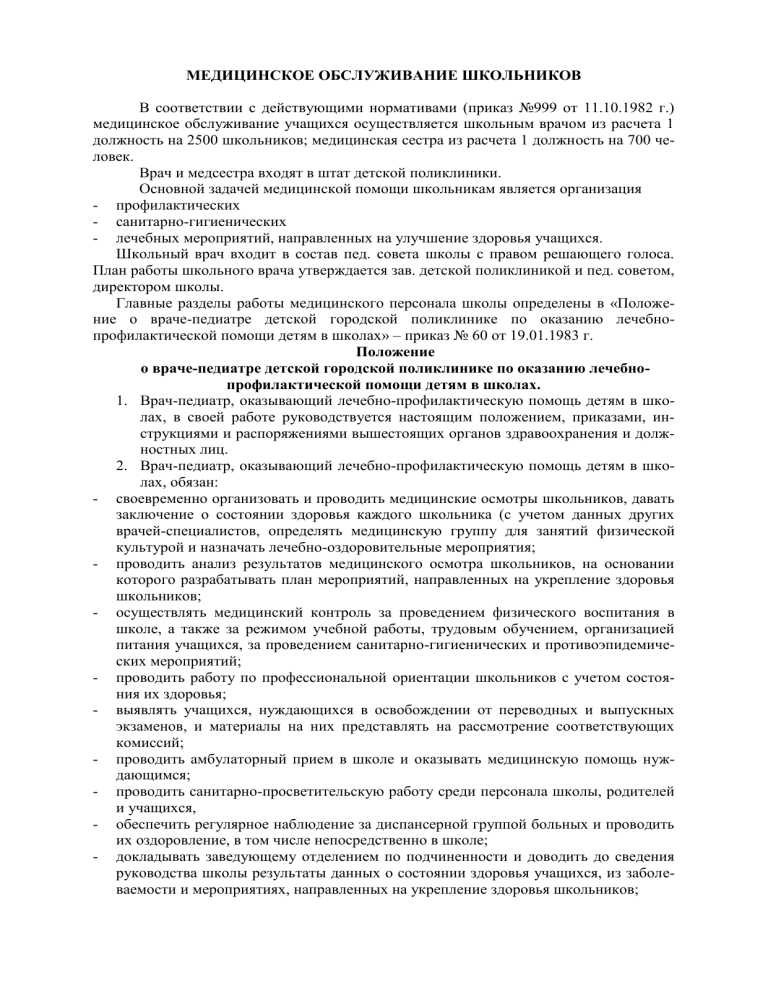 МЕДИЦИНСКОЕ ОБСЛУЖИВАНИЕ ШКОЛЬНИКОВ

В соответствии с действующими нормативами (приказ №999 от 11.10.1982 г.) медицинское обслуживание учащихся осуществляется школьным врачом из расчета 1 должность на 2500 школьников; медицинская сестра из расчета 1 должность на 700 человек.

Врач и медсестра входят в штат детской поликлиники.

Основной задачей медицинской помощи школьникам является организация
- профилактических
- санитарно-гигиенических
- лечебных мероприятий, направленных на улучшение здоровья учащихся.

Школьный врач входит в состав пед. совета школы с правом решающего голоса. План работы школьного врача утверждается зав. детской поликлиникой и пед. советом, директором школы.

Главные разделы работы медицинского персонала школы определены в «Положение о враче-педиатре детской городской поликлинике по оказанию лечебно-профилактической помощи детям в школах» – приказ № 60 от 19.01.1983 г.

Положение
о враче-педиатре детской городской поликлинике по оказанию лечебно-профилактической помощи детям в школах.

1. Врач-педиатр, оказывающий лечебно-профилактическую помощь детям в школах, в своей работе руководствуется настоящим положением, приказами, инструкциями и распоряжениями вышестоящих органов здравоохранения и должностных лиц.
2. Врач-педиатр, оказывающий лечебно-профилактическую помощь детям в школах, обязан:
- своевременно организовать и проводить медицинские осмотры школьников, давать заключение о состоянии здоровья каждого школьника (с учетом данных других врачей-специалистов, определять медицинскую группу для занятий физической культурой и назначать лечебно-оздоровительные мероприятия;
- проводить анализ результатов медицинского осмотра школьников, на основании которого разрабатывать план мероприятий, направленных на укрепление здоровья школьников;
- осуществлять медицинский контроль за проведением физического воспитания в школе, а также за режимом учебной работы, трудовым обучением, организацией питания учащихся, за проведением санитарно-гигиенических и противоэпидемических мероприятий;
- проводить работу по профессиональной ориентации школьников с учетом состояния их здоровья;
- выявлять учащихся, нуждающихся в освобождении от переводных и выпускных экзаменов, и материалы на них представлять на рассмотрение соответствующих комиссий;
- проводить амбулаторный прием в школе и оказывать медицинскую помощь нуждающимся;
- проводить санитарно-просветительскую работу среди персонала школы, родителей и учащихся,
- обеспечить регулярное наблюдение за диспансерной группой больных и проводить их оздоровление, в том числе непосредственно в школе;
- докладывать заведующему отделением по подчиненности и доводить до сведения руководства школы результаты данных о состоянии здоровья учащихся, из заболеваемости и мероприятиях, направленных на укрепление здоровья школьников;